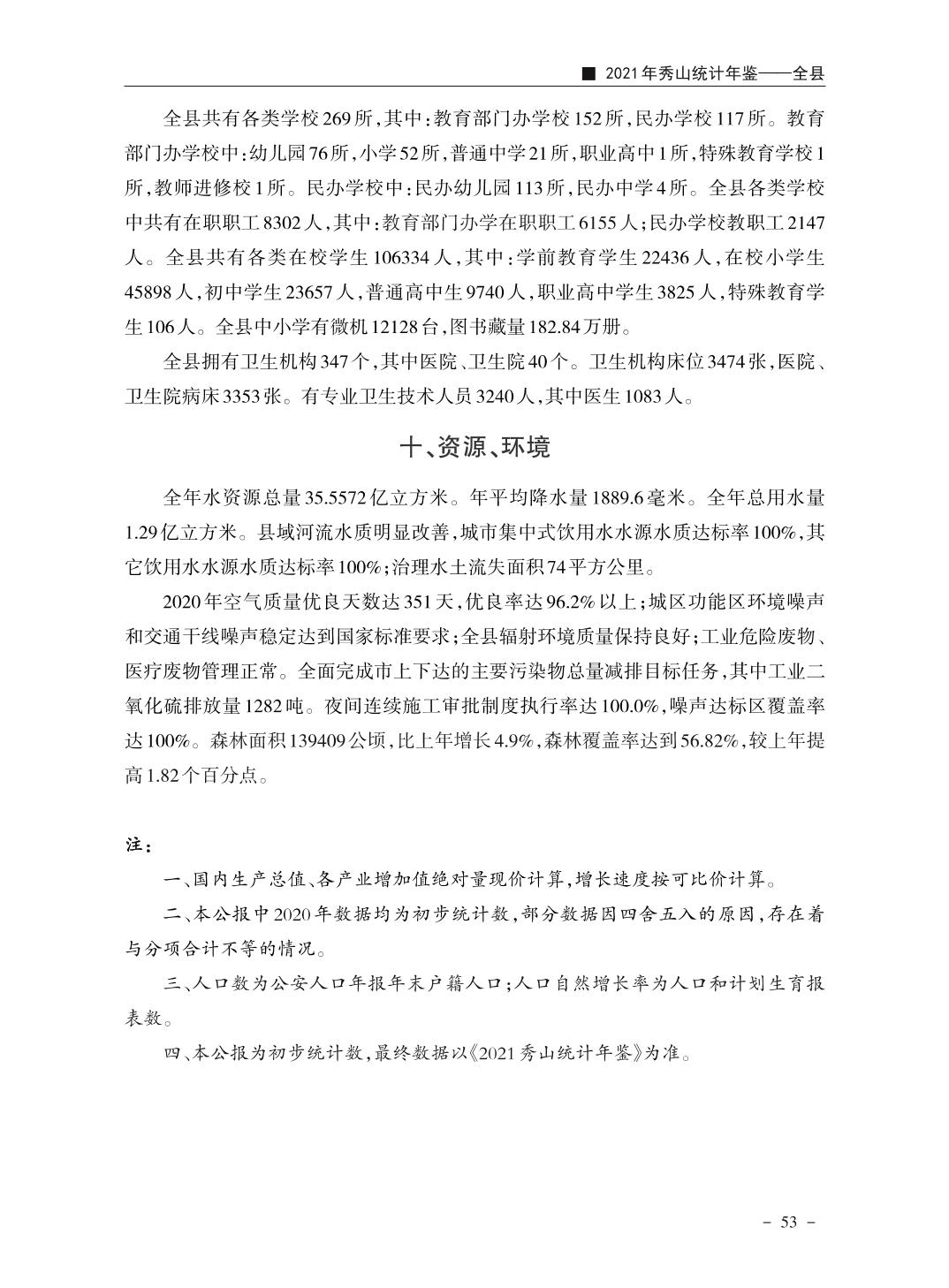 ■ 2021年秀山统计年鉴——全县

全县共有各类学校269所，其中：教育部门办学校152所，民办学校117所。教育部门办学校中：幼儿园76所，小学52所，普通中学21所，职业高中1所，特殊教育学校1所，教师进修校1所。民办学校中：民办幼儿园113所，民办中学4所。全县各类学校中共有在职职工8302人，其中：教育部门办学在职职工6155人；民办学校教职工2147人。全县共有各类在校学生106334人，其中：学前教育学生22436人，在校小学生45898人，初中学生23657人，普通高中生9740人，职业高中学生3825人，特殊教育学生106人。全县中小学有微机12128台，图书藏量182.84万册。

全县拥有卫生机构347个，其中医院、卫生院40个。卫生机构床位3474张，医院、卫生院病床3353张。有专业卫生技术人员3240人，其中医生1083人。

十、资源、环境

全年水资源总量35.5572亿立方米。年平均降水量1889.6毫米。全年总用水量1.29亿立方米。县域河流水质明显改善，城市集中式饮用水水源水质达标率100%，其它饮用水水源水质达标率100%；治理水土流失面积74平方公里。

2020年空气质量优良天数达351天，优良率达96.2%以上；城区功能区环境噪声和交通干线噪声稳定达到国家标准要求；全县辐射环境质量保持良好；工业危险废物、医疗废物管理正常。全面完成市上下达的主要污染物总量减排目标任务，其中工业二氧化硫排放量1282吨。夜间连续施工审批制度执行率达100.0%，噪声达标区覆盖率达100%。森林面积139409公顷，比上年增长4.9%，森林覆盖率达到56.82%，较上年提高1.82个百分点。

注：

一、国内生产总值、各产业增加值绝对量现价计算，增长速度按可比价计算。

二、本公报中2020年数据均为初步统计数，部分数据因四舍五入的原因，存在着与分项合计不等的情况。

三、人口数为公安人口年报年末户籍人口；人口自然增长率为人口和计划生育报表数。

四、本公报为初步统计数，最终数据以《2021秀山统计年鉴》为准。

- 53 -